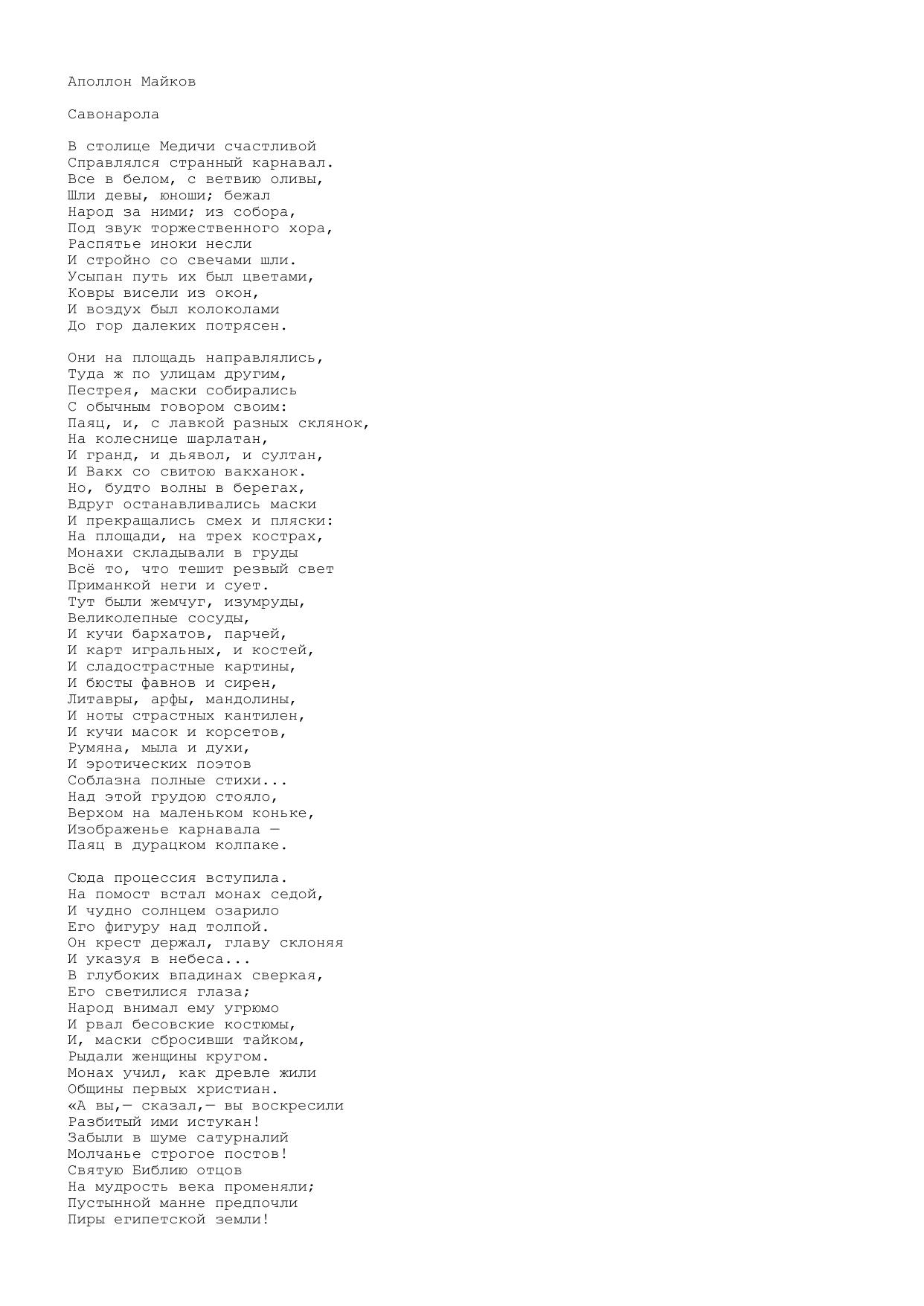 Аполлон Майков

Савонарола

В столице Медичи счастливой
Справлялся странный карнавал.
Все в белом, с ветвию оливы,
Шли девы, юноши; бежал
Народ за ними; из собора,
Под звук торжественного хора,
Распятье иноки несли
И стройно со свечами шли.
Усыпан путь их был цветами,
Ковры висели из окон,
И воздух был колоколами
До гор далеких потрясен.

Они на площадь направлялись,
Туда ж по улицам другим,
Пестрея, маски собирались
С обычным говором своим:
Паяц, и, с лавкой разных склянок,
На колеснице шарлатан,
И гранд, и дьявол, и султан,
И Вакх со свитою вакханок.
Но, будто волны в берегах,
Вдруг останавливались маски
И прекращались смех и пляски:
На площади, на трех кострах,
Монахи складывали в груды
Всё то, что тешит резвый свет
Приманкой неги и сует.
Тут были жемчуг, изумруды,
Великолепные сосуды,
И кучи бархатов, парчей,
И карт игральных, и костей,
И сладострастные картины,
И бюсты фавнов и сирен,
Литавры, арфы, мандолины,
И ноты страстных кантилен,
И кучи масок и корсетов,
Румяна, мыла и духи,
И эротических поэтов
Соблазна полные стихи...
Над этой грудою стояло,
Верхом на маленьком коньке,
Изображенье карнавала —
Паяц в дурацком колпаке.

Сюда процессия вступила.
На помост встал монах седой,
И чудно солнцем озарило
Его фигуру над толпой.
Он крест держал, главу склоняя
И указуя в небеса...
В глубоких впадинах сверкая,
Его светилися глаза;
Народ внимал ему угрюмо
И рвал бесовские костюмы,
И, маски сбросивши тайком,
Рыдали женщины кругом.
Монах учил, как древле жили
Общины первых христиан.
«А вы,— сказал,— вы воскресили
Разбитый ими истукан!
Забыли в шуме сатурналий
Молчанье строгое постов!
Святую Библию отцов
На мудрость века променяли;
Пустынной манне предпочли
Пиры египетской земли!